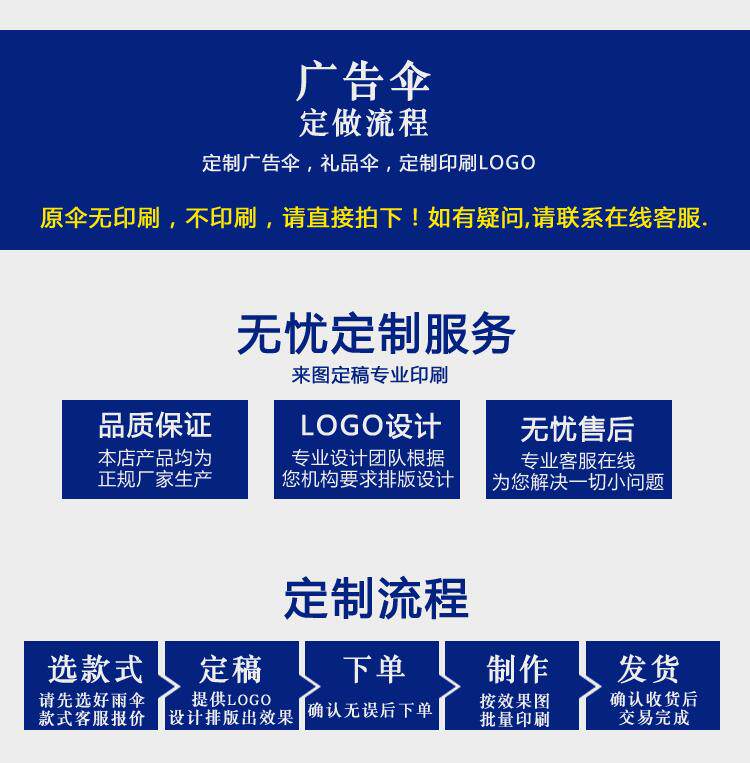 广告伞
定做流程

定制广告伞，礼品伞，定制印刷LOGO

原伞无印刷，不印刷，请直接拍下！如有疑问,请联系在线客服.

无忧定制服务
来图定稿专业印刷

品质保证
本店产品均为
正规厂家生产

LOGO设计
专业设计团队根据
您机构要求排版设计

无忧售后
专业客服在线
为您解决一切小问题

定制流程

选款式
请先选好雨伞
款式客服报价

定稿
提供LOGO
设计排版出效果

下单
确认无误后下单

制作
按效果图
批量印刷

发货
确认收货后
交易完成